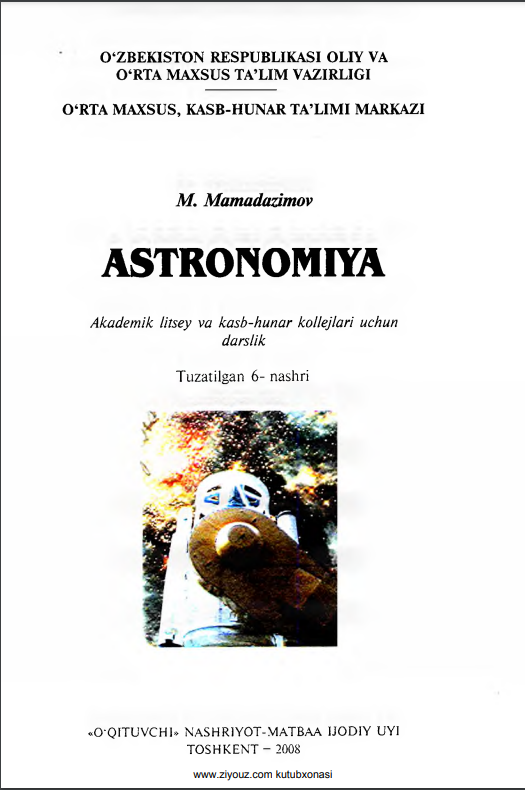 O'ZBEKISTON RESPUBLIKASI OLIY VA
O'RTA MAXSUS TA'LIM VAZIRLIGI

O'RTA MAXSUS, KASB-HUNAR TA'LIMI MARKAZI

M. Mamadazimov

ASTRONOMIYA

Akademik litsey va kasb-hunar kollejlari uchun darslik

Tuzatilgan 6- nashri

«O'QITUVCHI» NASHRIYOT-MATBAA IJODIY UYI
TOSHKENT – 2008

www.ziyouz.com kutubxonasi